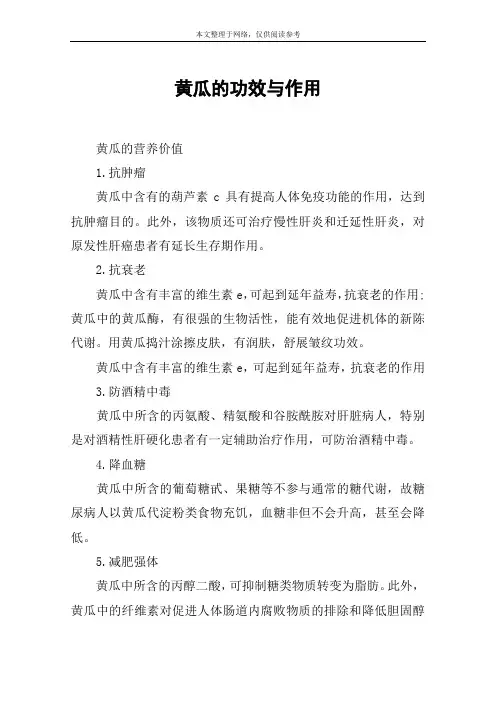 本文整理于网络，仅供阅读参考

黄瓜的功效与作用

黄瓜的营养价值

1.抗肿瘤

黄瓜中含有的葫芦素 c 具有提高人体免疫功能的作用，达到抗肿瘤目的。此外，该物质还可治疗慢性肝炎和迁延性肝炎，对原发性肝癌患者有延长生存期作用。

2.抗衰老

黄瓜中含有丰富的维生素 e，可起到延年益寿，抗衰老的作用；黄瓜中的黄瓜酶，有很强的生物活性，能有效地促进机体的新陈代谢。用黄瓜捣汁涂擦皮肤，有润肤，舒展皱纹功效。

黄瓜中含有丰富的维生素 e，可起到延年益寿，抗衰老的作用

3.防酒精中毒

黄瓜中所含的丙氨酸、精氨酸和谷胺酰胺对肝脏病人，特别是对酒精性肝硬化患者有一定辅助治疗作用，可防治酒精中毒。

4.降血糖

黄瓜中所含的葡萄糖甙、果糖等不参与通常的糖代谢，故糖尿病人以黄瓜代淀粉类食物充饥，血糖非但不会升高，甚至会降低。

5.减肥强体

黄瓜中所含的丙醇二酸，可抑制糖类物质转变为脂肪。此外，黄瓜中的纤维素对促进人体肠道内腐败物质的排除和降低胆固醇